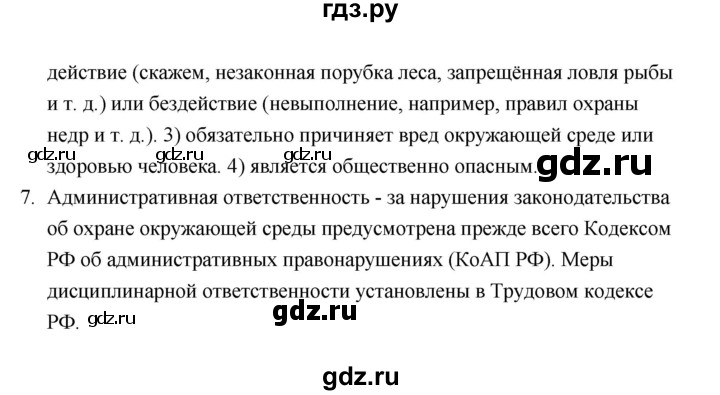 гдз.ру

действие (скажем, незаконная порубка леса, запрещённая ловля рыбы и т. д.) или бездействие (невыполнение, например, правил охраны недр и т. д.). 3) обязательно причиняет вред окружающей среде или здоровью человека. 4) является общественно опасным.

gdz.ru gdz.ru gdz.ru gdz.ru

7. Административная ответственность - за нарушения законодательства об охране окружающей среды предусмотрена прежде всего Кодексом РФ об административных правонарушениях (КоАП РФ). Меры дисциплинарной ответственности установлены в Трудовом кодексе РФ.

gdz.ru gdz.ru

gdz.ru